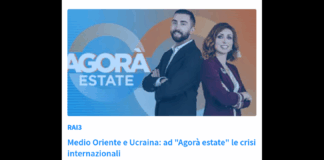 AGORÀ
ESTATE

RAI3

Medio Oriente e Ucraina: ad "Agorà estate" le crisi internazionali